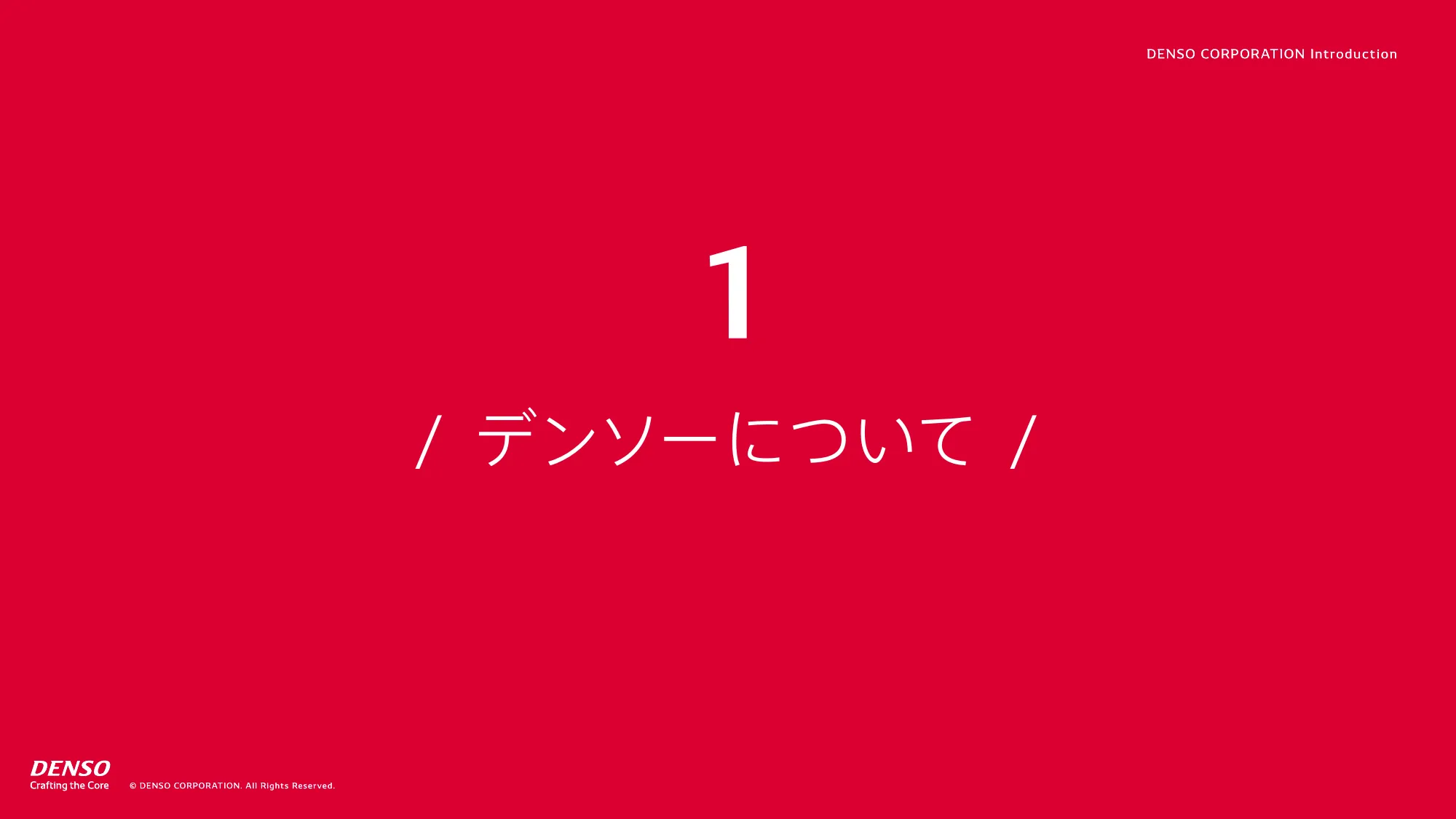 DENSO CORPORATION Introduction

1

/ デンソーについて /

DENSO
Crafting the Core

© DENSO CORPORATION. All Rights Reserved.